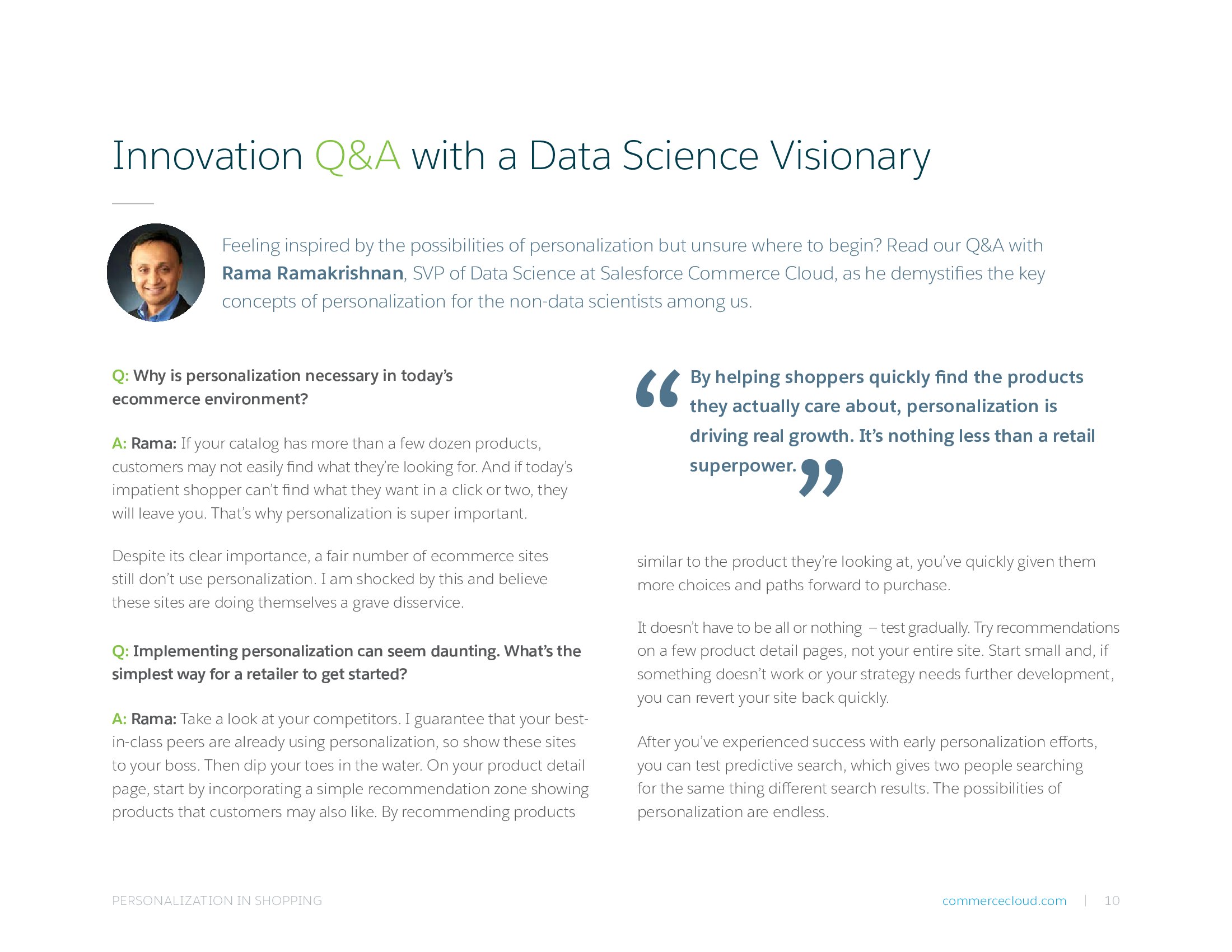 Innovation Q&A with a Data Science Visionary

Feeling inspired by the possibilities of personalization but unsure where to begin? Read our Q&A with Rama Ramakrishnan, SVP of Data Science at Salesforce Commerce Cloud, as he demystifies the key concepts of personalization for the non-data scientists among us.

Q: Why is personalization necessary in today's ecommerce environment?

A: Rama: If your catalog has more than a few dozen products, customers may not easily find what they're looking for. And if today's impatient shopper can't find what they want in a click or two, they will leave you. That's why personalization is super important.

Despite its clear importance, a fair number of ecommerce sites still don't use personalization. I am shocked by this and believe these sites are doing themselves a grave disservice.

Q: Implementing personalization can seem daunting. What's the simplest way for a retailer to get started?

A: Rama: Take a look at your competitors. I guarantee that your best-in-class peers are already using personalization, so show these sites to your boss. Then dip your toes in the water. On your product detail page, start by incorporating a simple recommendation zone showing products that customers may also like. By recommending products

“By helping shoppers quickly find the products they actually care about, personalization is driving real growth. It's nothing less than a retail superpower.”

similar to the product they're looking at, you've quickly given them more choices and paths forward to purchase.

It doesn't have to be all or nothing – test gradually. Try recommendations on a few product detail pages, not your entire site. Start small and, if something doesn't work or your strategy needs further development, you can revert your site back quickly.

After you've experienced success with early personalization efforts, you can test predictive search, which gives two people searching for the same thing different search results. The possibilities of personalization are endless.

PERSONALIZATION IN SHOPPING

commercecloud.com | 10